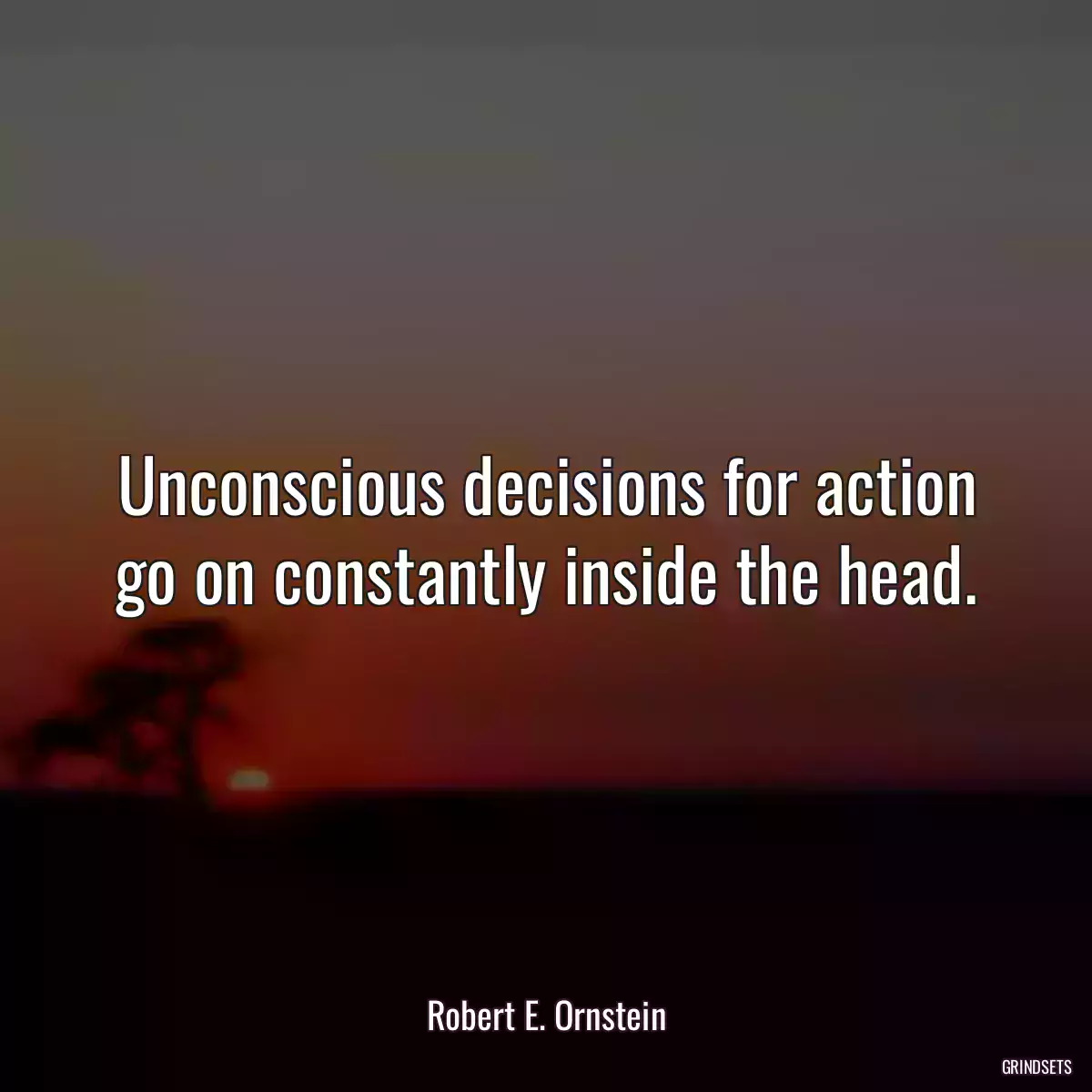 Unconscious decisions for action go on constantly inside the head.

Robert E. Ornstein

GRINDSETS